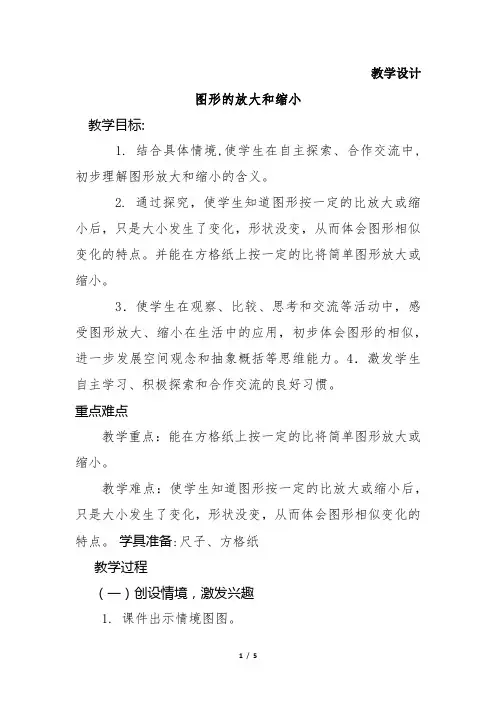 教学设计

图形的放大和缩小

教学目标:

1. 结合具体情境,使学生在自主探索、合作交流中,初步理解图形放大和缩小的含义。

2. 通过探究,使学生知道图形按一定的比放大或缩小后,只是大小发生了变化,形状没变,从而体会图形相似变化的特点。并能在方格纸上按一定的比将简单图形放大或缩小。

3．使学生在观察、比较、思考和交流等活动中,感受图形放大、缩小在生活中的应用,初步体会图形的相似,进一步发展空间观念和抽象概括等思维能力。4．激发学生自主学习、积极探索和合作交流的良好习惯。

重点难点

教学重点:能在方格纸上按一定的比将简单图形放大或缩小。

教学难点:使学生知道图形按一定的比放大或缩小后,只是大小发生了变化,形状没变,从而体会图形相似变化的特点。 学具准备:尺子、方格纸

教学过程

(一)创设情境,激发兴趣

1. 课件出示情境图图。

1 / 5